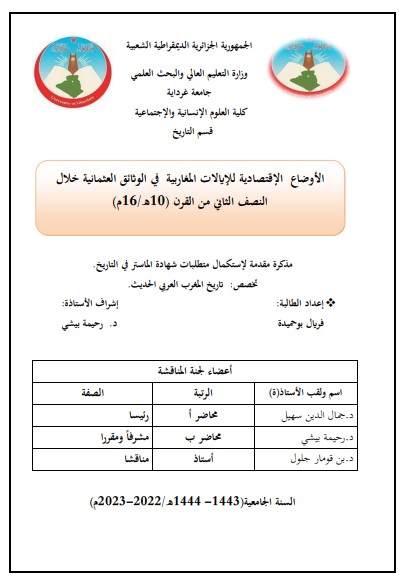 الجمهورية الجزائرية الديمقراطية الشعبية
وزارة التعليم العالي والبحث العلمي
جامعة غرداية
كلية العلوم الإنسانية والإجتماعية
قسم التاريخ

University of Ghardaia

الأوضاع الإقتصادية للإيالات المغاربية في الوثائق العثمانية خلال النصف الثاني من القرن (10هـ/16م)

مذكرة مقدمة لإستكمال متطلبات شهادة الماستر في التاريخ.
تخصص: تاريخ المغرب العربي الحديث.

❖ إعداد الطالبة:
فريال بوحميدة

إشراف الأستاذة:
د. رحيمة بيشي

| أعضاء لجنة المناقشة | | |
|---|---|---|
| اسم ولقب الأستاذ(ة) | الرتبة | الصفة |
| د.جمال الدين سهيل | محاضر أ | رئيسا |
| د.رحيمة بيشي | محاضر ب | مشرفاً ومقررا |
| د.بن قومار جلول | أستاذ | مناقشا |

السنة الجامعية(1443- 1444هـ/2022-2023م)